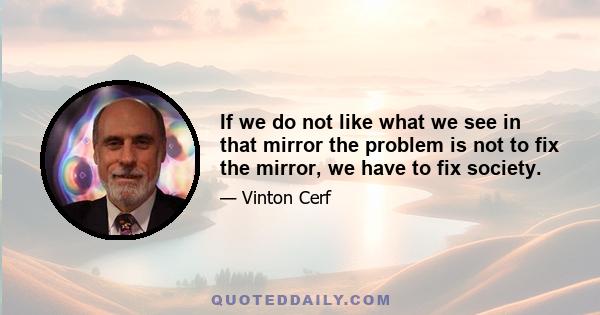 If we do not like what we see in that mirror the problem is not to fix the mirror, we have to fix society.

— Vinton Cerf

QUOTEDDAILY.COM